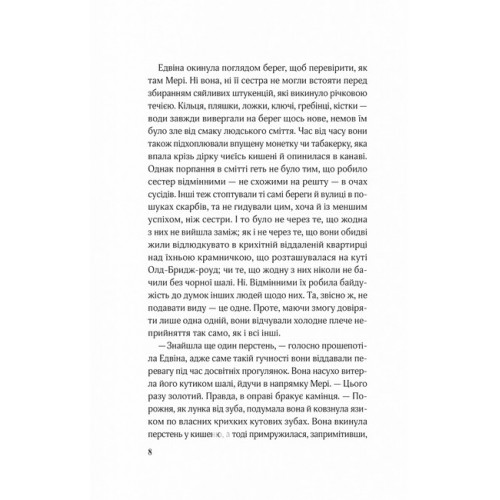 Едвіна окинула поглядом берег, щоб перевірити, як там Мері. Ні вона, ні її сестра не могли встояти перед збиранням сяйливих штукенцій, які викинуло річковою течією. Кільця, пляшки, ложки, ключі, гребінці, кістки — води завжди вивергали на берег щось нове, немов їм було зле від смаку людського сміття. Час від часу вони також підхоплювали впущену монетку чи табакерку, яка впала крізь дірку чиєїсь кишені й опинилася в канаві. Однак порпання в смітті геть не було тим, що робило сестер відмінними — не схожими на решту — в очах сусідів. Інші теж стоптували ті самі береги й вулиці в пошуках скарбів, та не гидували цим, хоча й із меншим успіхом, ніж сестри. І то було не через те, що жодна з них не вийшла заміж; як і не через те, що вони обидві жили відлюдкувато в крихітній віддаленій квартирці над їхньою крамничкою, що розташувалася на куті Олд-Бридж-роуд; чи те, що жодну з них ніколи не бачили без чорної шалі. Ні. Відмінними їх робила байдужість до думок інших людей щодо них. Та, звісно ж, не подавати виду — це одне. Проте, маючи змогу довіряти лише одна одній, вони відчували холодне плече неприйняття так само, як і всі інші.

— Знайшла ще один перстень, — голосно прошепотіла Едвіна, адже саме такій гучності вони віддавали перевагу під час досвітніх прогулянок. Вона насухо витерла його кутиком шалі, йдучи в напрямку Мері. — Цього разу золотий. Правда, в оправі бракує камінця. — Порожня, як лунка від зуба, подумала вона й ковзнула язиком по власних крихких кутових зубах. Вона вкинула перстень у кишеню, а тоді примружилася, запримітивши,

8